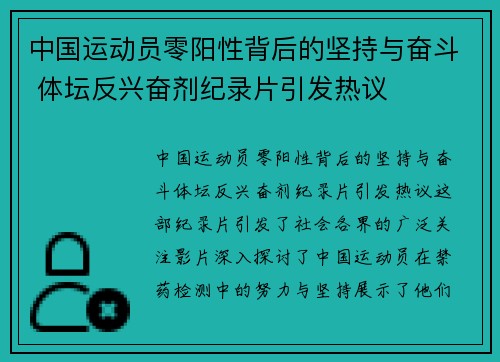 中国运动员零阳性背后的坚持与奋斗 体坛反兴奋剂纪录片引发热议

中国运动员零阳性背后的坚持与奋斗体坛反兴奋剂纪录片引发热议这部纪录片引发了社会各界的广泛关注影片深入探讨了中国运动员在禁药检测中的努力与坚持展示了他们